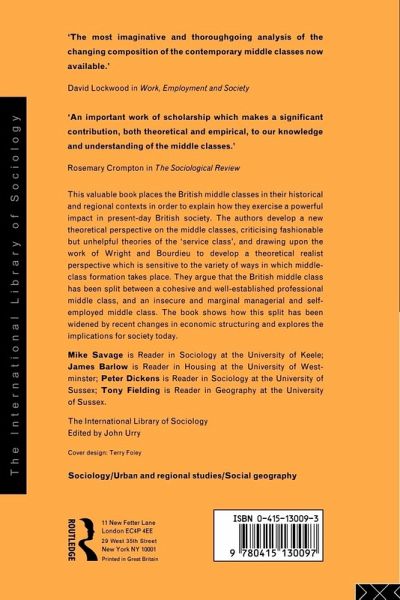 The International Library of Sociology

'The most imaginative and thoroughgoing analysis of the changing composition of the contemporary middle classes now available.'

David Lockwood in Work, Employment and Society

'An important work of scholarship which makes a significant contribution, both theoretical and empirical, to our knowledge and understanding of the middle classes.'

Rosemary Crompton in The Sociological Review

This valuable book places the British middle classes in their historical and regional contexts in order to explain how they exercise a powerful impact in present-day British society. The authors develop a new theoretical perspective on the middle classes, criticising fashionable but unhelpful theories of the 'service class', and drawing upon the work of Wright and Bourdieu to develop a theoretical realist perspective which is sensitive to the variety of ways in which middle-class formation takes place. They argue that the British middle class has been split between a cohesive and well-established professional middle class, and an insecure and marginal managerial and self-employed middle class. The book shows how this split has been widened by recent changes in economic structuring and explores the implications for society today.

Mike Savage is Reader in Sociology at the University of Keele; James Barlow is Reader in Housing at the University of Westminster; Peter Dickens is Reader in Sociology at the University of Sussex; Tony Fielding is Reader in Geography at the University of Sussex.

The International Library of Sociology
Edited by John Urry

Cover design: Terry Foley

Sociology/Urban and regional studies/Social geography

ROUTLEDGE

11 New Fetter Lane
London EC4P 4EE
29 West 35th Street
New York NY 10001
Printed in Great Britain

ISBN 0-415-13009-3

9 780415 130097